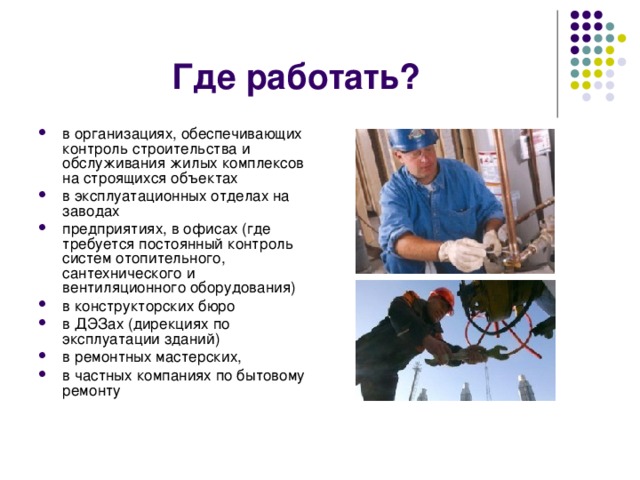 Где работать?

- в организациях, обеспечивающих контроль строительства и обслуживания жилых комплексов на строящихся объектах
- в эксплуатационных отделах на заводах
- предприятиях, в офисах (где требуется постоянный контроль систем отопительного, сантехнического и вентиляционного оборудования)
- в конструкторских бюро
- в ДЭЗах (дирекциях по эксплуатации зданий)
- в ремонтных мастерских,
- в частных компаниях по бытовому ремонту